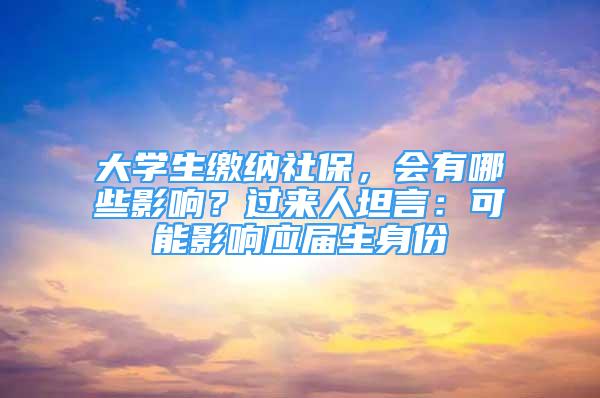 大学生缴纳社保，会有哪些影响？过来人坦言：可能影响应届生身份